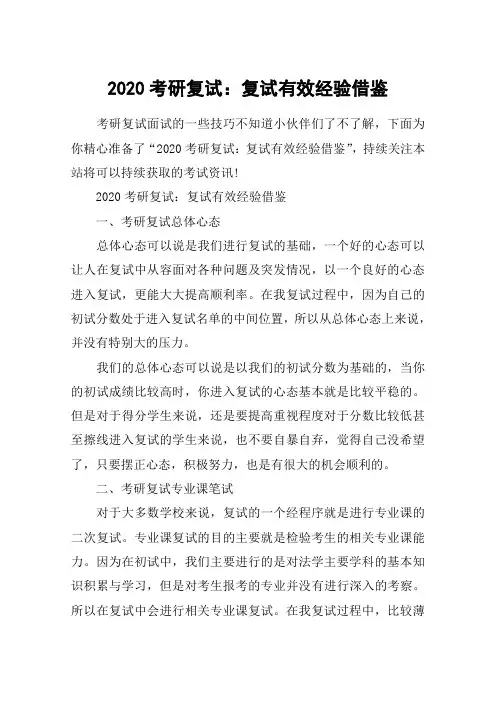 2020 考研复试：复试有效经验借鉴

考研复试面试的一些技巧不知道小伙伴们了不了解，下面为你精心准备了“2020 考研复试：复试有效经验借鉴”，持续关注本站将可以持续获取的考试资讯!

2020 考研复试：复试有效经验借鉴

一、考研复试总体心态

总体心态可以说是我们进行复试的基础，一个好的心态可以让人在复试中从容面对各种问题及突发情况，以一个良好的心态进入复试，更能大大提高顺利率。在我复试过程中，因为自己的初试分数处于进入复试名单的中间位置，所以从总体心态上来说，并没有特别大的压力。

我们的总体心态可以说是以我们的初试分数为基础的，当你的初试成绩比较高时，你进入复试的心态基本就是比较平稳的。但是对于得分学生来说，还是要提高重视程度对于分数比较低甚至擦线进入复试的学生来说，也不要自暴自弃，觉得自己没希望了，只要摆正心态，积极努力，也是有很大的机会顺利的。

二、考研复试专业课笔试

对于大多数学校来说，复试的一个经程序就是进行专业课的二次复试。专业课复试的目的主要就是检验考生的相关专业课能力。因为在初试中，我们主要进行的是对法学主要学科的基本知识积累与学习，但是对考生报考的专业并没有进行深入的考察。所以在复试中会进行相关专业课复试。在我复试过程中，比较薄